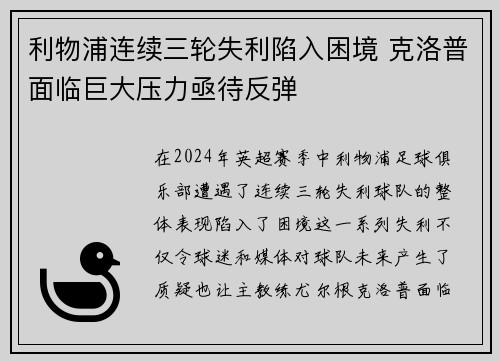 利物浦连续三轮失利陷入困境 克洛普面临巨大压力亟待反弹

在2024年英超赛季中利物浦足球俱乐部遭遇了连续三轮失利球队的整体表现陷入了困境这一系列失利不仅令球迷和媒体对球队未来产生了质疑也让主教练尤尔根克洛普面临